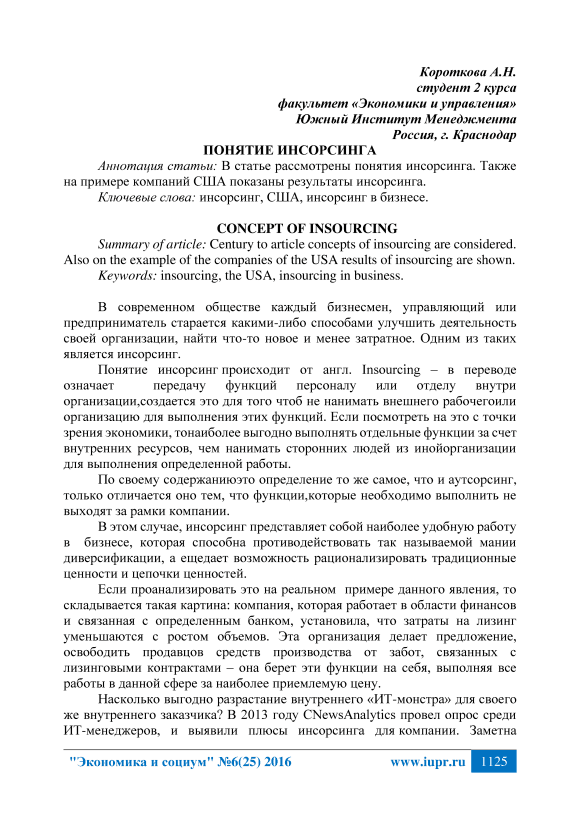 Короткова А.Н.
студент 2 курса
факультет «Экономики и управления»
Южный Институт Менеджмента
Россия, г. Краснодар

ПОНЯТИЕ ИНСОРСИНГА

Аннотация статьи: В статье рассмотрены понятия инсорсинга. Также на примере компаний США показаны результаты инсорсинга.

Ключевые слова: инсорсинг, США, инсорсинг в бизнесе.

CONCEPT OF INSOURCING

Summary of article: Century to article concepts of insourcing are considered. Also on the example of the companies of the USA results of insourcing are shown.

Keywords: insourcing, the USA, insourcing in business.

В современном обществе каждый бизнесмен, управляющий или предприниматель старается какими-либо способами улучшить деятельность своей организации, найти что-то новое и менее затратное. Одним из таких является инсорсинг.

Понятие инсорсинг происходит от англ. Insourcing – в переводе означает передачу функций персоналу или отделу внутри организации,создается это для того чтоб не нанимать внешнего рабочегоили организацию для выполнения этих функций. Если посмотреть на это с точки зрения экономики, тонаиболее выгодно выполнять отдельные функции за счет внутренних ресурсов, чем нанимать сторонних людей из инойорганизации для выполнения определенной работы.

По своему содержаниюэто определение то же самое, что и аутсорсинг, только отличается оно тем, что функции,которые необходимо выполнить не выходят за рамки компании.

В этом случае, инсорсинг представляет собой наиболее удобную работу в бизнесе, которая способна противодействовать так называемой мании диверсификации, а ещедает возможность рационализировать традиционные ценности и цепочки ценностей.

Если проанализировать это на реальном примере данного явления, то складывается такая картина: компания, которая работает в области финансов и связанная с определенным банком, установила, что затраты на лизинг уменьшаются с ростом объемов. Эта организация делает предложение, освободить продавцов средств производства от забот, связанных с лизинговыми контрактами – она берет эти функции на себя, выполняя все работы в данной сфере за наиболее приемлемую цену.

Насколько выгодно разрастание внутреннего «ИТ-монстра» для своего же внутреннего заказчика? В 2013 году CNewsAnalytics провел опрос среди ИТ-менеджеров, и выявили плюсы инсорсинга для компании. Заметна

"Экономика и социум" №6(25) 2016 www.iupr.ru 1125